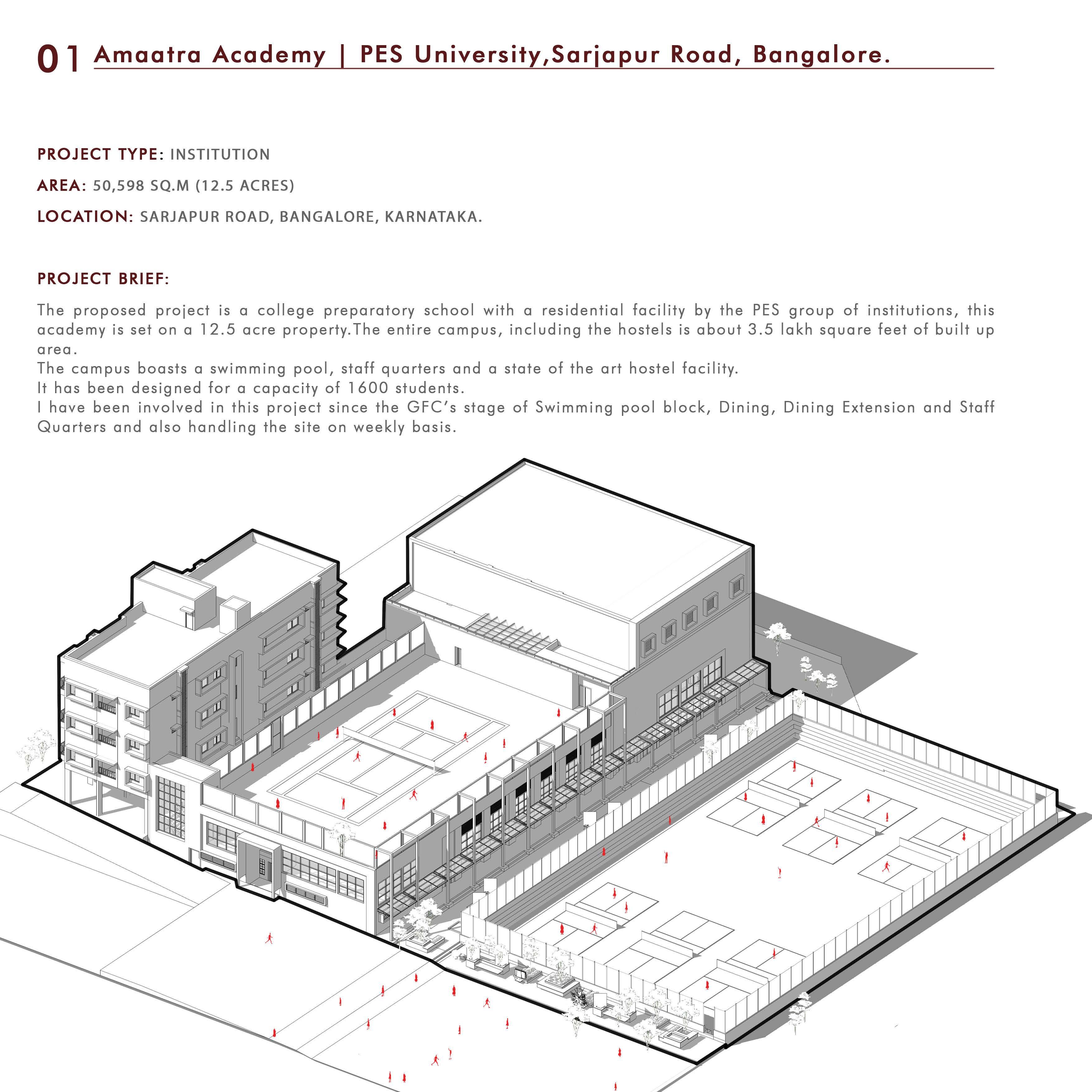 01 Amaatra Academy | PES University,Sarjapur Road, Bangalore.

PROJECT TYPE: INSTITUTION

AREA: 50,598 SQ.M (12.5 ACRES)

LOCATION: SARJAPUR ROAD, BANGALORE, KARNATAKA.

PROJECT BRIEF:

The proposed project is a college preparatory school with a residential facility by the PES group of institutions, this academy is set on a 12.5 acre property.The entire campus, including the hostels is about 3.5 lakh square feet of built up area.
The campus boasts a swimming pool, staff quarters and a state of the art hostel facility.
It has been designed for a capacity of 1600 students.
I have been involved in this project since the GFC's stage of Swimming pool block, Dining, Dining Extension and Staff Quarters and also handling the site on weekly basis.